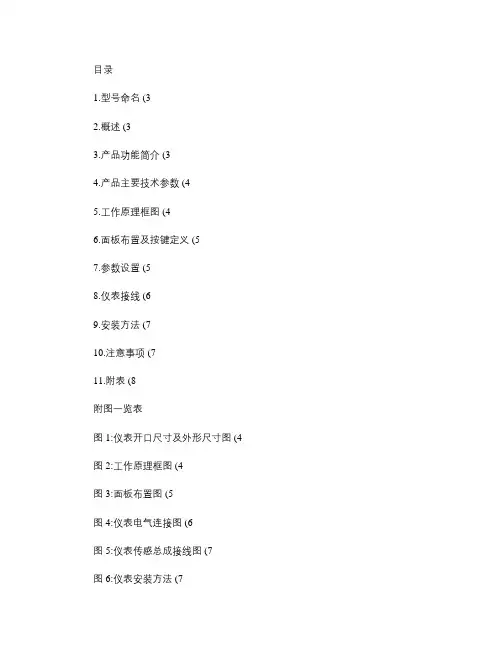 目录

1.型号命名 (3

2.概述 (3

3.产品功能简介 (3

4.产品主要技术参数 (4

5.工作原理框图 (4

6.面板布置及按键定义 (5

7.参数设置 (5

8.仪表接线 (6

9.安装方法 (7

10.注意事项 (7

11.附表 (8

附图一览表

图 1:仪表开口尺寸及外形尺寸图 (4

图 2:工作原理框图 (4

图 3:面板布置图 (5

图 4:仪表电气连接图 (6

图 5:仪表传感总成接线图 (7

图 6:仪表安装方法 (7